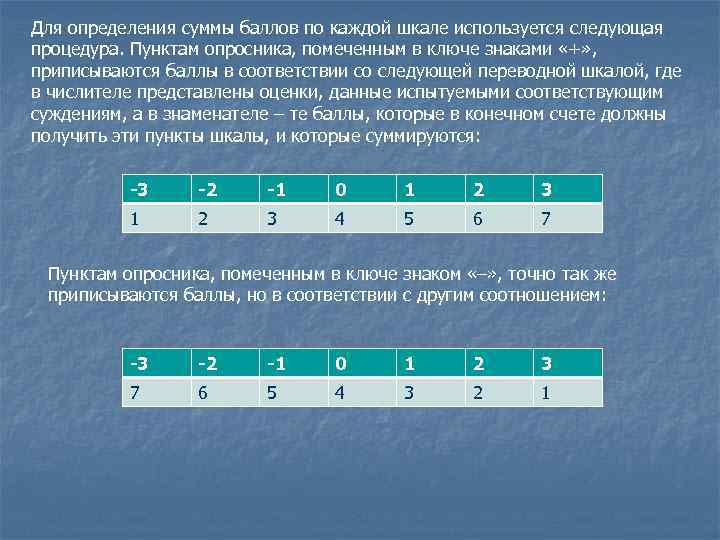 Для определения суммы баллов по каждой шкале используется следующая процедура. Пунктам опросника, помеченным в ключе знаками «+», приписываются баллы в соответствии со следующей переводной шкалой, где в числителе представлены оценки, данные испытуемыми соответствующим суждениям, а в знаменателе – те баллы, которые в конечном счете должны получить эти пункты шкалы, и которые суммируются:

| -3 | -2 | -1 | 0 | 1 | 2 | 3 |
|---|---|---|---|---|---|---|
| 1 | 2 | 3 | 4 | 5 | 6 | 7 |

Пунктам опросника, помеченным в ключе знаком «–», точно так же приписываются баллы, но в соответствии с другим соотношением:

| -3 | -2 | -1 | 0 | 1 | 2 | 3 |
|---|---|---|---|---|---|---|
| 7 | 6 | 5 | 4 | 3 | 2 | 1 |